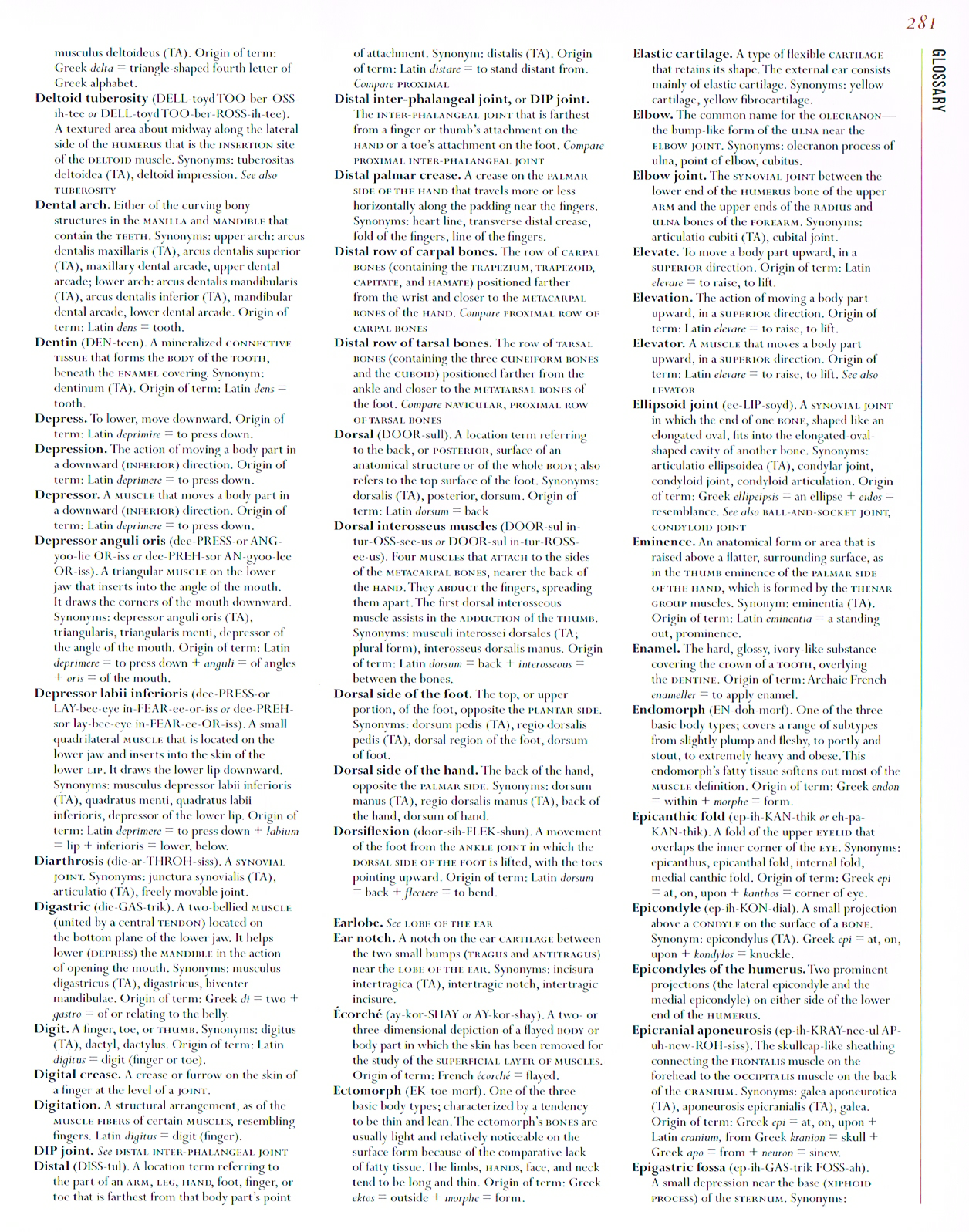 281

GLOSSARY

musculus deltoideus (TA). Origin of term: Greek delta = triangle-shaped fourth letter of Greek alphabet.

Deltoid tuberosity (DELL-toyd TOO-ber-OSS-ih-tee or DELL-toyd TOO-ber-ROSS-ih-tee). A textured area about midway along the lateral side of the HUMERUS that is the INSERTION site of the DELTOID muscle. Synonyms: tuberositas deltoidea (TA), deltoid impression. See also TUBEROSITY

Dental arch. Either of the curving bony structures in the MAXILLA and MANDIBLE that contain the TEETH. Synonyms: upper arch: arcus dentalis maxillaris (TA), arcus dentalis superior (TA), maxillary dental arcade, upper dental arcade; lower arch: arcus dentalis mandibularis (TA), arcus dentalis inferior (TA), mandibular dental arcade, lower dental arcade. Origin of term: Latin dens = tooth.

Dentin (DEN-teen). A mineralized CONNECTIVE TISSUE that forms the BODY of the TOOTH, beneath the ENAMEL covering. Synonym: dentinum (TA). Origin of term: Latin dens = tooth.

Depress. To lower, move downward. Origin of term: Latin deprimire = to press down.

Depression. The action of moving a body part in a downward (INFERIOR) direction. Origin of term: Latin deprimere = to press down.

Depressor. A MUSCLE that moves a body part in a downward (INFERIOR) direction. Origin of term: Latin deprimere = to press down.

Depressor anguli oris (dee-PRESS-or ANG-yoo-lie OR-iss or dee-PREH-sor AN-gyoo-lee OR-iss). A triangular MUSCLE on the lower jaw that inserts into the angle of the mouth. It draws the corners of the mouth downward. Synonyms: depressor anguli oris (TA), triangularis, triangularis menti, depressor of the angle of the mouth. Origin of term: Latin deprimere = to press down + anguli = of angles + oris = of the mouth.

Depressor labii inferioris (dee-PRESS-or LAY-bee-eye in-FEAR-ee-or-iss or dee-PREH-sor lay-bee-eye in-FEAR-ee-OR-iss). A small quadrilateral MUSCLE that is located on the lower jaw and inserts into the skin of the lower LIP. It draws the lower lip downward. Synonyms: musculus depressor labii inferioris (TA), quadratus menti, quadratus labii inferioris, depressor of the lower lip. Origin of term: Latin deprimere = to press down + labium = lip + inferioris = lower, below.

Diarthrosis (die-ar-THROH-siss). A SYNOVIAL JOINT. Synonyms: junctura synovialis (TA), articulatio (TA), freely movable joint.

Digastric (die-GAS-trik). A two-bellied MUSCLE (united by a central TENDON) located on the bottom plane of the lower jaw. It helps lower (DEPRESS) the MANDIBLE in the action of opening the mouth. Synonyms: musculus digastricus (TA), digastricus, biventer mandibulae. Origin of term: Greek di = two + gastro = of or relating to the belly.

Digit. A finger, toe, or THUMB. Synonyms: digitus (TA), dactyl, dactylus. Origin of term: Latin digitus = digit (finger or toe).

Digital crease. A crease or furrow on the skin of a finger at the level of a JOINT.

Digitation. A structural arrangement, as of the MUSCLE FIBERS of certain MUSCLES, resembling fingers. Latin digitus = digit (finger).

DIP joint. See DISTAL INTER-PHALANGEAL JOINT

Distal (DISS-tul). A location term referring to the part of an ARM, LEG, HAND, foot, finger, or toe that is farthest from that body part's point of attachment. Synonym: distalis (TA). Origin of term: Latin distare = to stand distant from. Compare PROXIMAL

Distal inter-phalangeal joint, or DIP joint. The INTER-PHALANGEAL JOINT that is farthest from a finger or thumb's attachment on the HAND or a toe's attachment on the foot. Compare PROXIMAL INTER-PHALANGEAL JOINT

Distal palmar crease. A crease on the PALMAR SIDE OF THE HAND that travels more or less horizontally along the padding near the fingers. Synonyms: heart line, transverse distal crease, fold of the fingers, line of the fingers.

Distal row of carpal bones. The row of CARPAL BONES (containing the TRAPEZIUM, TRAPEZOID, CAPITATE, and HAMATE) positioned farther from the wrist and closer to the METACARPAL BONES of the HAND. Compare PROXIMAL ROW OF CARPAL BONES

Distal row of tarsal bones. The row of TARSAL BONES (containing the three CUNEIFORM BONES and the CUBOID) positioned farther from the ankle and closer to the METATARSAL BONES of the foot. Compare NAVICULAR, PROXIMAL ROW OF TARSAL BONES

Dorsal (DOOR-sull). A location term referring to the back, or POSTERIOR, surface of an anatomical structure or of the whole BODY; also refers to the top surface of the foot. Synonyms: dorsalis (TA), posterior, dorsum. Origin of term: Latin dorsum = back

Dorsal interosseus muscles (DOOR-sul in-tur-OSS-see-us or DOOR-sul in-tur-ROSS-ee-us). Four MUSCLES that ATTACH to the sides of the METACARPAL BONES, nearer the back of the HAND. They ABDUCT the fingers, spreading them apart. The first dorsal interosseous muscle assists in the ADDUCTION of the THUMB. Synonyms: musculi interossei dorsales (TA; plural form), interosseus dorsalis manus. Origin of term: Latin dorsum = back + interosseous = between the bones.

Dorsal side of the foot. The top, or upper portion, of the foot, opposite the PLANTAR SIDE. Synonyms: dorsum pedis (TA), regio dorsalis pedis (TA), dorsal region of the foot, dorsum of foot.

Dorsal side of the hand. The back of the hand, opposite the PALMAR SIDE. Synonyms: dorsum manus (TA), regio dorsalis manus (TA), back of the hand, dorsum of hand.

Dorsiflexion (door-sih-FLEK-shun). A movement of the foot from the ANKLE JOINT in which the DORSAL SIDE OF THE FOOT is lifted, with the toes pointing upward. Origin of term: Latin dorsum = back + flectere = to bend.

Earlobe. See LOBE OF THE EAR

Ear notch. A notch on the ear CARTILAGE between the two small bumps (TRAGUS and ANTITRAGUS) near the LOBE OF THE EAR. Synonyms: incisura intertragica (TA), intertragic notch, intertragic incisure.

Écorché (ay-kor-SHAY or AY-kor-shay). A two- or three-dimensional depiction of a flayed BODY or body part in which the skin has been removed for the study of the SUPERFICIAL LAYER OF MUSCLES. Origin of term: French écorché = flayed.

Ectomorph (EK-toe-morf). One of the three basic body types; characterized by a tendency to be thin and lean. The ectomorph's BONES are usually light and relatively noticeable on the surface form because of the comparative lack of fatty tissue. The limbs, HANDS, face, and neck tend to be long and thin. Origin of term: Greek ektos = outside + morphe = form.

Elastic cartilage. A type of flexible CARTILAGE that retains its shape. The external ear consists mainly of elastic cartilage. Synonyms: yellow cartilage, yellow fibrocartilage.

Elbow. The common name for the OLECRANON—the bump-like form of the ULNA near the ELBOW JOINT. Synonyms: olecranon process of ulna, point of elbow, cubitus.

Elbow joint. The SYNOVIAL JOINT between the lower end of the HUMERUS bone of the upper ARM and the upper ends of the RADIUS and ULNA bones of the FOREARM. Synonyms: articulatio cubiti (TA), cubital joint.

Elevate. To move a body part upward, in a SUPERIOR direction. Origin of term: Latin elevare = to raise, to lift.

Elevation. The action of moving a body part upward, in a SUPERIOR direction. Origin of term: Latin elevare = to raise, to lift.

Elevator. A MUSCLE that moves a body part upward, in a SUPERIOR direction. Origin of term: Latin elevare = to raise, to lift. See also LEVATOR

Ellipsoid joint (ee-LIP-soyd). A SYNOVIAL JOINT in which the end of one BONE, shaped like an elongated oval, fits into the elongated-oval-shaped cavity of another bone. Synonyms: articulatio ellipsoidea (TA), condylar joint, condyloid joint, condyloid articulation. Origin of term: Greek ellipeipsis = an ellipse + eidos = resemblance. See also BALL-AND-SOCKET JOINT, CONDYLOID JOINT

Eminence. An anatomical form or area that is raised above a flatter, surrounding surface, as in the THUMB eminence of the PALMAR SIDE OF THE HAND, which is formed by the THENAR GROUP muscles. Synonym: eminentia (TA). Origin of term: Latin eminentia = a standing out, prominence.

Enamel. The hard, glossy, ivory-like substance covering the crown of a TOOTH, overlying the DENTINE. Origin of term: Archaic French enameller = to apply enamel.

Endomorph (EN-doh-morf). One of the three basic body types; covers a range of subtypes from slightly plump and fleshy, to portly and stout, to extremely heavy and obese. This endomorph's fatty tissue softens out most of the MUSCLE definition. Origin of term: Greek endon = within + morphe = form.

Epicanthic fold (ep-ih-KAN-thik or eh-pa-KAN-thik). A fold of the upper EYELID that overlaps the inner corner of the EYE. Synonyms: epicanthus, epicanthal fold, internal fold, medial canthic fold. Origin of term: Greek epi = at, on, upon + kanthos = corner of eye.

Epicondyle (ep-ih-KON-dial). A small projection above a CONDYLE on the surface of a BONE. Synonym: epicondylus (TA). Greek epi = at, on, upon + kondylos = knuckle.

Epicondyles of the humerus. Two prominent projections (the lateral epicondyle and the medial epicondyle) on either side of the lower end of the HUMERUS.

Epicranial aponeurosis (ep-ih-KRAY-nee-ul AP-uh-new-ROH-siss). The skullcap-like sheathing connecting the FRONTALIS muscle on the forehead to the OCCIPITALIS muscle on the back of the CRANIUM. Synonyms: galea aponeurotica (TA), aponeurosis epicranialis (TA), galea. Origin of term: Greek epi = at, on, upon + Latin cranium, from Greek kranion = skull + Greek apo = from + neuron = sinew.

Epigastric fossa (ep-ih-GAS-trik FOSS-ah). A small depression near the base (XIPHOID PROCESS) of the STERNUM. Synonyms: